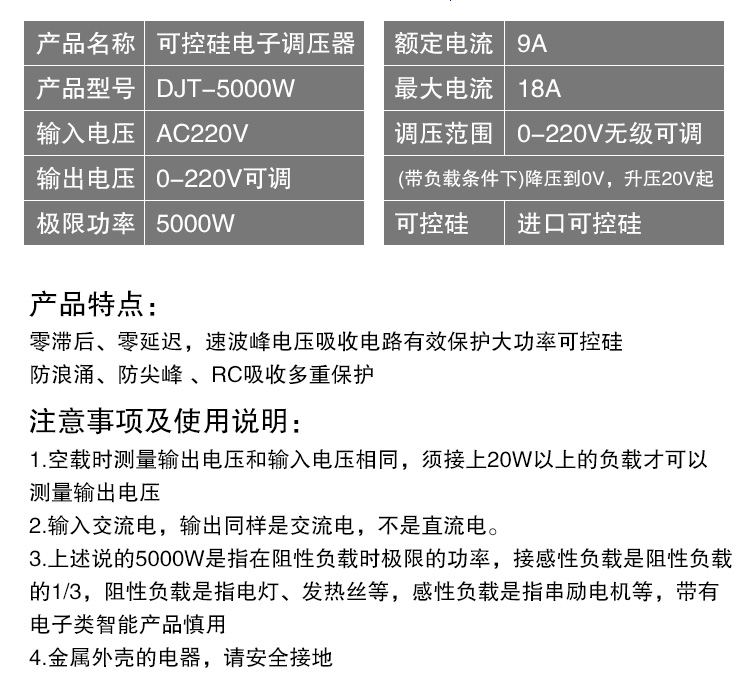 | 产品名称 | 可控硅电子调压器 |
|---|---|
| 产品型号 | DJT-5000W |
| 输入电压 | AC220V |
| 输出电压 | 0-220V可调 |
| 极限功率 | 5000W |

| 额定电流 | 9A |
|---|---|
| 最大电流 | 18A |
| 调压范围 | 0-220V无级可调 |
| (带负载条件下)降压到0V，升压20V起 | |
| 可控硅 | 进口可控硅 |

产品特点：
零滞后、零延迟，速波峰电压吸收电路有效保护大功率可控硅
防浪涌、防尖峰 、RC吸收多重保护

注意事项及使用说明：
1.空载时测量输出电压和输入电压相同，须接上20W以上的负载才可以测量输出电压
2.输入交流电，输出同样是交流电，不是直流电。
3.上述说的5000W是指在阻性负载时极限的功率，接感性负载是阻性负载的1/3，阻性负载是指电灯、发热丝等，感性负载是指串励电机等，带有电子类智能产品慎用
4.金属外壳的电器，请安全接地